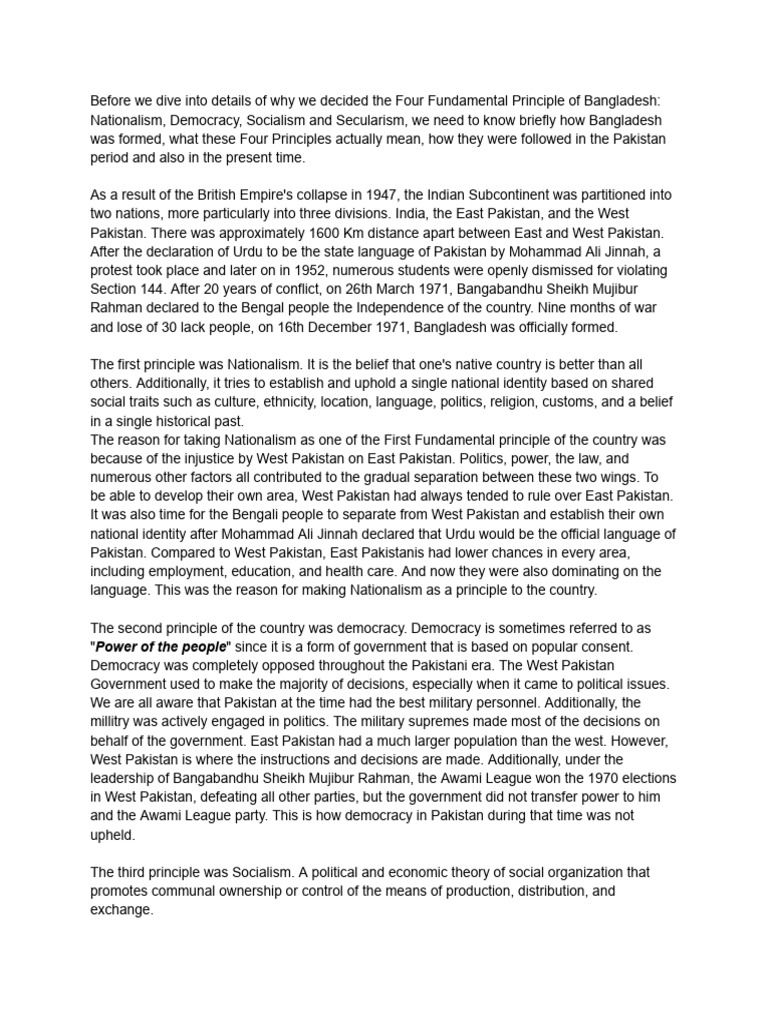 Before we dive into details of why we decided the Four Fundamental Principle of Bangladesh: Nationalism, Democracy, Socialism and Secularism, we need to know briefly how Bangladesh was formed, what these Four Principles actually mean, how they were followed in the Pakistan period and also in the present time.

As a result of the British Empire's collapse in 1947, the Indian Subcontinent was partitioned into two nations, more particularly into three divisions. India, the East Pakistan, and the West Pakistan. There was approximately 1600 Km distance apart between East and West Pakistan. After the declaration of Urdu to be the state language of Pakistan by Mohammad Ali Jinnah, a protest took place and later on in 1952, numerous students were openly dismissed for violating Section 144. After 20 years of conflict, on 26th March 1971, Bangabandhu Sheikh Mujibur Rahman declared to the Bengal people the Independence of the country. Nine months of war and lose of 30 lack people, on 16th December 1971, Bangladesh was officially formed.

The first principle was Nationalism. It is the belief that one's native country is better than all others. Additionally, it tries to establish and uphold a single national identity based on shared social traits such as culture, ethnicity, location, language, politics, religion, customs, and a belief in a single historical past.
The reason for taking Nationalism as one of the First Fundamental principle of the country was because of the injustice by West Pakistan on East Pakistan. Politics, power, the law, and numerous other factors all contributed to the gradual separation between these two wings. To be able to develop their own area, West Pakistan had always tended to rule over East Pakistan. It was also time for the Bengali people to separate from West Pakistan and establish their own national identity after Mohammad Ali Jinnah declared that Urdu would be the official language of Pakistan. Compared to West Pakistan, East Pakistanis had lower chances in every area, including employment, education, and health care. And now they were also dominating on the language. This was the reason for making Nationalism as a principle to the country.

The second principle of the country was democracy. Democracy is sometimes referred to as "Power of the people" since it is a form of government that is based on popular consent. Democracy was completely opposed throughout the Pakistani era. The West Pakistan Government used to make the majority of decisions, especially when it came to political issues. We are all aware that Pakistan at the time had the best military personnel. Additionally, the millitry was actively engaged in politics. The military supremes made most of the decisions on behalf of the government. East Pakistan had a much larger population than the west. However, West Pakistan is where the instructions and decisions are made. Additionally, under the leadership of Bangabandhu Sheikh Mujibur Rahman, the Awami League won the 1970 elections in West Pakistan, defeating all other parties, but the government did not transfer power to him and the Awami League party. This is how democracy in Pakistan during that time was not upheld.

The third principle was Socialism. A political and economic theory of social organization that promotes communal ownership or control of the means of production, distribution, and exchange.